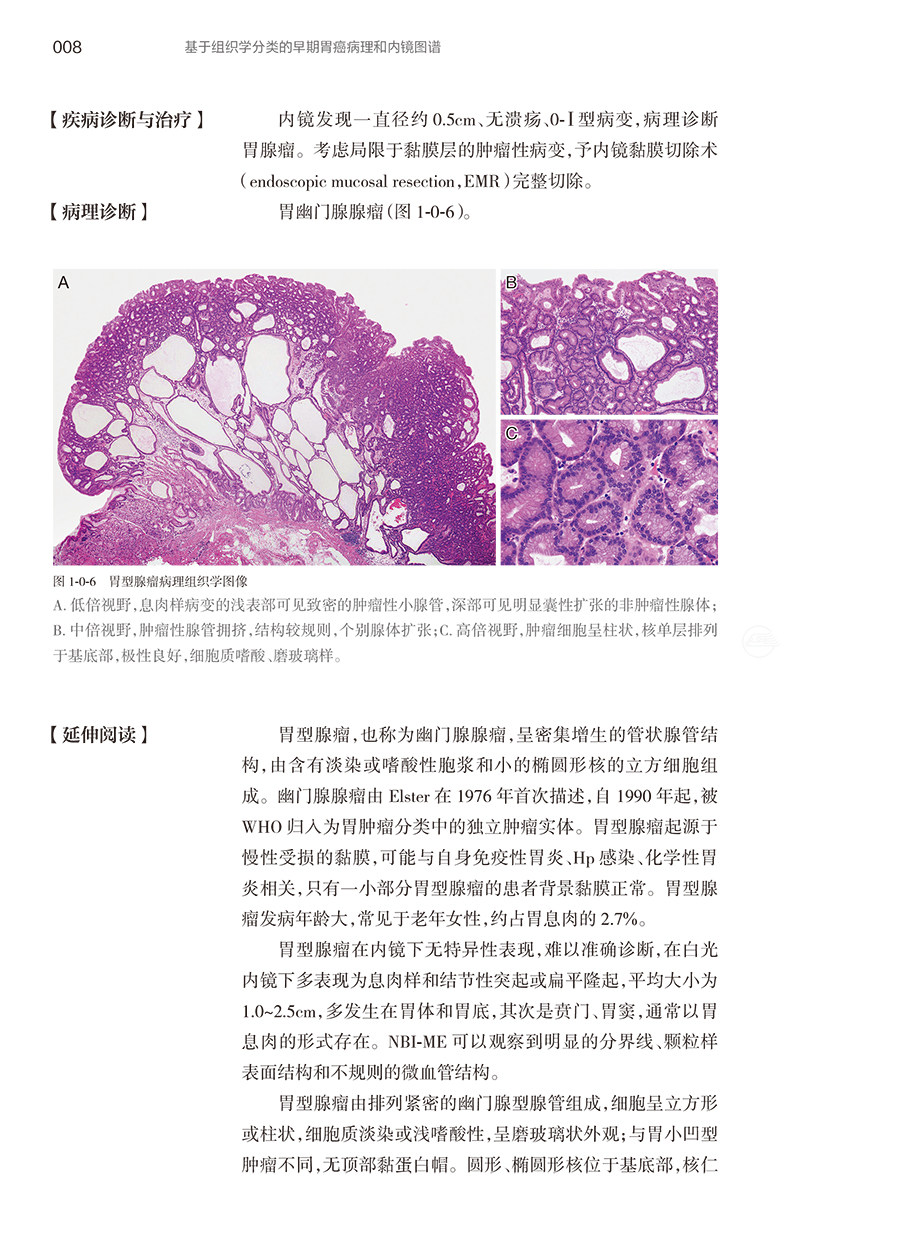 008　基于组织学分类的早期胃癌病理和内镜图谱

【疾病诊断与治疗】　内镜发现一直径约0.5cm、无溃疡、0-Ⅰ型病变，病理诊断胃腺瘤。考虑局限于黏膜层的肿瘤性病变，予内镜黏膜切除术（endoscopic mucosal resection，EMR）完整切除。

【病理诊断】　胃幽门腺腺瘤（图1-0-6）。

A

B

C

图1-0-6　胃型腺瘤病理组织学图像
A.低倍视野，息肉样病变的浅表部可见致密的肿瘤性小腺管，深部可见明显囊性扩张的非肿瘤性腺体；B.中倍视野，肿瘤性腺管拥挤，结构较规则，个别腺体扩张；C.高倍视野，肿瘤细胞呈柱状，核单层排列于基底部，极性良好，细胞质嗜酸、磨玻璃样。

【延伸阅读】　胃型腺瘤，也称为幽门腺腺瘤，呈密集增生的管状腺管结构，由含有淡染或嗜酸性胞浆和小的椭圆形核的立方细胞组成。幽门腺腺瘤由Elster在1976年首次描述，自1990年起，被WHO归入为胃肿瘤分类中的独立肿瘤实体。胃型腺瘤起源于慢性受损的黏膜，可能与自身免疫性胃炎、Hp感染、化学性胃炎相关，只有一小部分胃型腺瘤的患者背景黏膜正常。胃型腺瘤发病年龄大，常见于老年女性，约占胃息肉的2.7%。

胃型腺瘤在内镜下无特异性表现，难以准确诊断，在白光内镜下多表现为息肉样和结节性突起或扁平隆起，平均大小为1.0~2.5cm，多发生在胃体和胃底，其次是贲门、胃窦，通常以胃息肉的形式存在。NBI-ME可以观察到明显的分界线、颗粒样表面结构和不规则的微血管结构。

胃型腺瘤由排列紧密的幽门腺型腺管组成，细胞呈立方形或柱状，细胞质淡染或浅嗜酸性，呈磨玻璃状外观；与胃小凹型肿瘤不同，无顶部黏蛋白帽。圆形、椭圆形核位于基底部，核仁